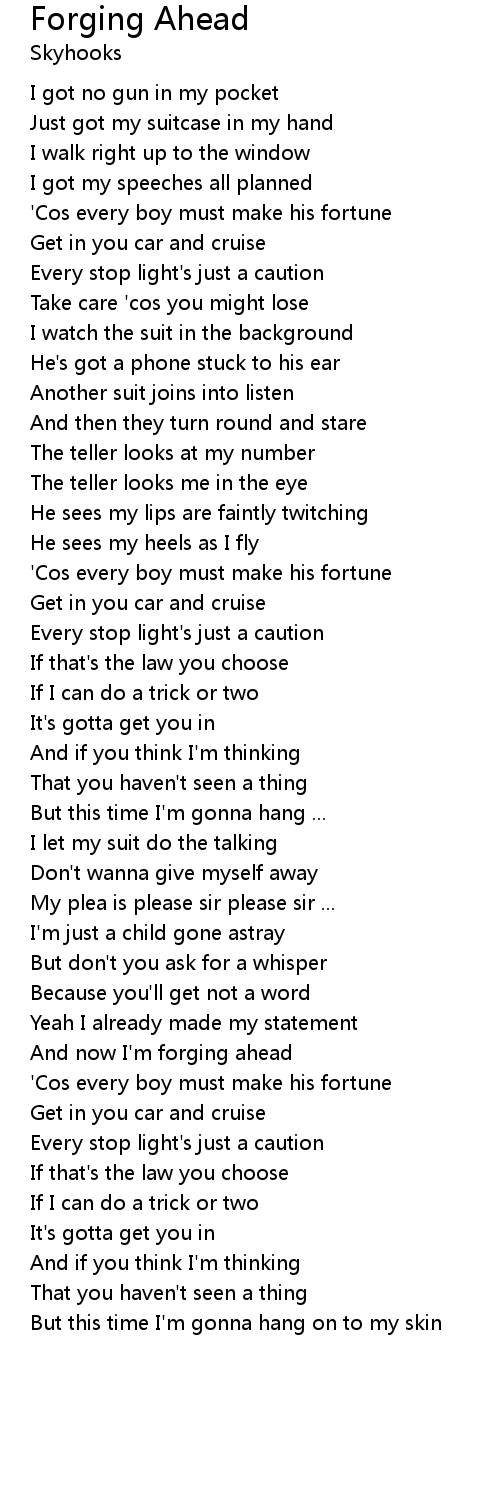 Forging Ahead
Skyhooks

I got no gun in my pocket
Just got my suitcase in my hand
I walk right up to the window
I got my speeches all planned
'Cos every boy must make his fortune
Get in you car and cruise
Every stop light's just a caution
Take care 'cos you might lose
I watch the suit in the background
He's got a phone stuck to his ear
Another suit joins into listen
And then they turn round and stare
The teller looks at my number
The teller looks me in the eye
He sees my lips are faintly twitching
He sees my heels as I fly
'Cos every boy must make his fortune
Get in you car and cruise
Every stop light's just a caution
If that's the law you choose
If I can do a trick or two
It's gotta get you in
And if you think I'm thinking
That you haven't seen a thing
But this time I'm gonna hang ...
I let my suit do the talking
Don't wanna give myself away
My plea is please sir please sir ...
I'm just a child gone astray
But don't you ask for a whisper
Because you'll get not a word
Yeah I already made my statement
And now I'm forging ahead
'Cos every boy must make his fortune
Get in you car and cruise
Every stop light's just a caution
If that's the law you choose
If I can do a trick or two
It's gotta get you in
And if you think I'm thinking
That you haven't seen a thing
But this time I'm gonna hang on to my skin